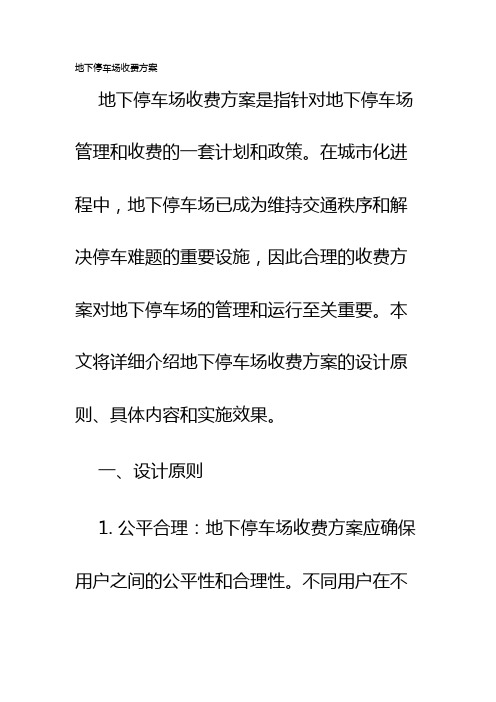 地下停车场收费方案

地下停车场收费方案是指针对地下停车场管理和收费的一套计划和政策。在城市化进程中，地下停车场已成为维持交通秩序和解决停车难题的重要设施，因此合理的收费方案对地下停车场的管理和运行至关重要。本文将详细介绍地下停车场收费方案的设计原则、具体内容和实施效果。

一、设计原则

1. 公平合理：地下停车场收费方案应确保用户之间的公平性和合理性。不同用户在不